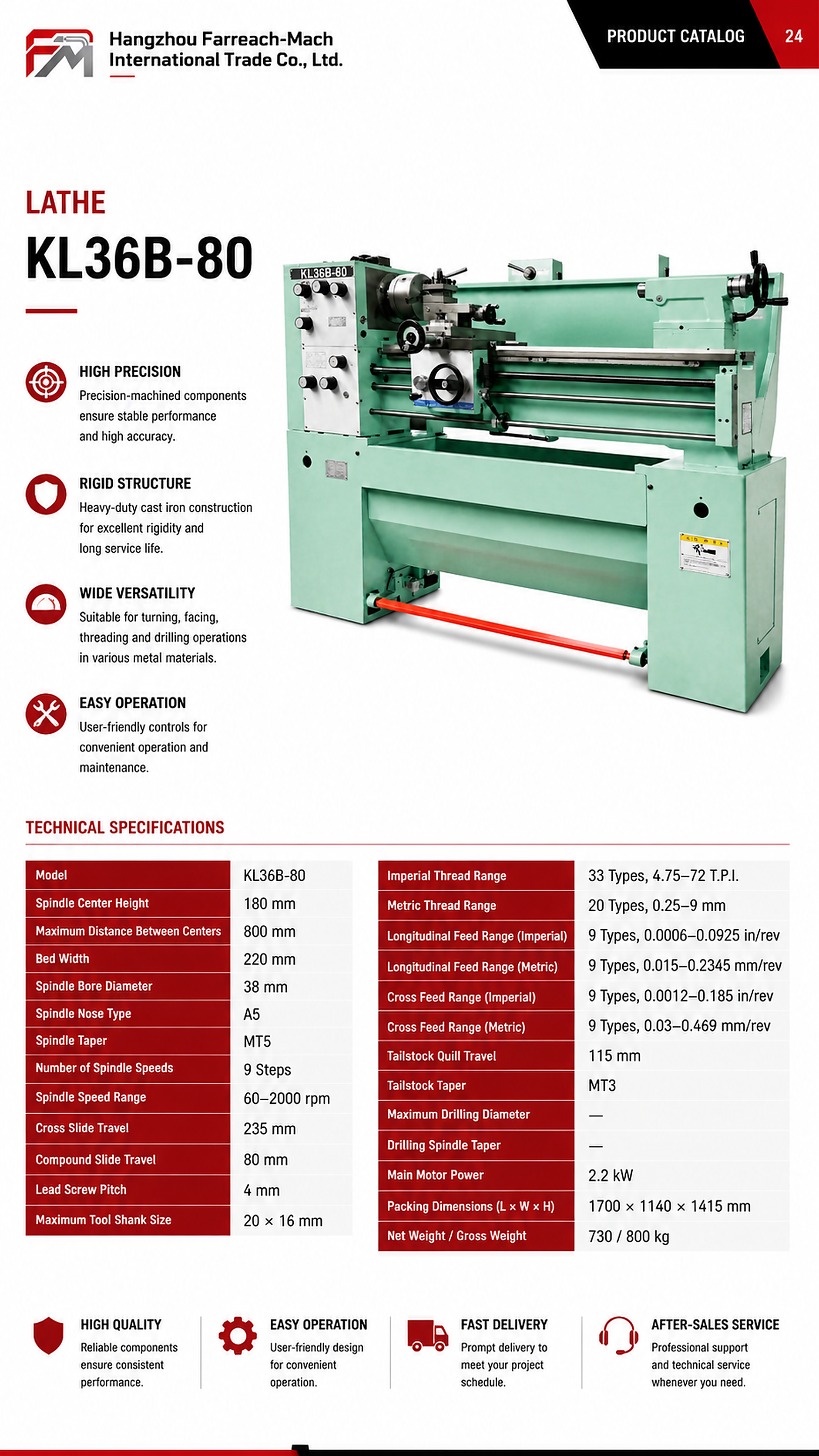 Hangzhou Farreach-Mach International Trade Co., Ltd.

PRODUCT CATALOG 24

LATHE

KL36B-80

KL36B-80

HIGH PRECISION
Precision-machined components ensure stable performance and high accuracy.

RIGID STRUCTURE
Heavy-duty cast iron construction for excellent rigidity and long service life.

WIDE VERSATILITY
Suitable for turning, facing, threading and drilling operations in various metal materials.

EASY OPERATION
User-friendly controls for convenient operation and maintenance.

TECHNICAL SPECIFICATIONS

| Model | KL36B-80 |
|---|---|
| Spindle Center Height | 180 mm |
| Maximum Distance Between Centers | 800 mm |
| Bed Width | 220 mm |
| Spindle Bore Diameter | 38 mm |
| Spindle Nose Type | A5 |
| Spindle Taper | MT5 |
| Number of Spindle Speeds | 9 Steps |
| Spindle Speed Range | 60–2000 rpm |
| Cross Slide Travel | 235 mm |
| Compound Slide Travel | 80 mm |
| Lead Screw Pitch | 4 mm |
| Maximum Tool Shank Size | 20 × 16 mm |

| Imperial Thread Range | 33 Types, 4.75–72 T.P.I. |
|---|---|
| Metric Thread Range | 20 Types, 0.25–9 mm |
| Longitudinal Feed Range (Imperial) | 9 Types, 0.0006–0.0925 in/rev |
| Longitudinal Feed Range (Metric) | 9 Types, 0.015–0.2345 mm/rev |
| Cross Feed Range (Imperial) | 9 Types, 0.0012–0.185 in/rev |
| Cross Feed Range (Metric) | 9 Types, 0.03–0.469 mm/rev |
| Tailstock Quill Travel | 115 mm |
| Tailstock Taper | MT3 |
| Maximum Drilling Diameter | — |
| Drilling Spindle Taper | — |
| Main Motor Power | 2.2 kW |
| Packing Dimensions (L × W × H) | 1700 × 1140 × 1415 mm |
| Net Weight / Gross Weight | 730 / 800 kg |

HIGH QUALITY
Reliable components ensure consistent performance.

EASY OPERATION
User-friendly design for convenient operation.

FAST DELIVERY
Prompt delivery to meet your project schedule.

AFTER-SALES SERVICE
Professional support and technical service whenever you need.